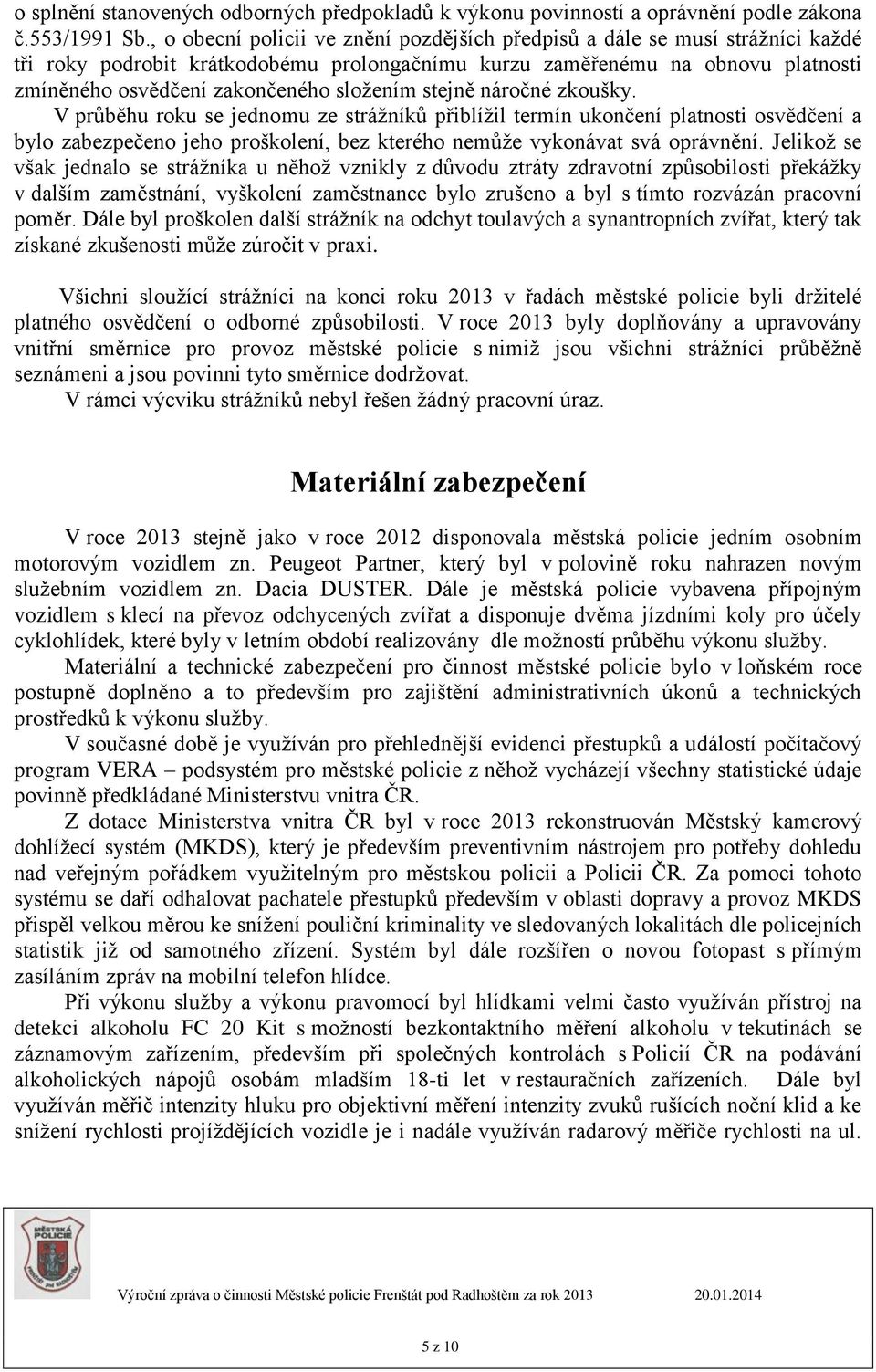 o splnění stanovených odborných předpokladů k výkonu povinností a oprávnění podle zákona č.553/1991 Sb., o obecní policii ve znění pozdějších předpisů a dále se musí strážníci každé tři roky podrobit krátkodobému prolongačnímu kurzu zaměřenému na obnovu platnosti zmíněného osvědčení zakončeného složením stejně náročné zkoušky.

V průběhu roku se jednomu ze strážníků přiblížil termín ukončení platnosti osvědčení a bylo zabezpečeno jeho proškolení, bez kterého nemůže vykonávat svá oprávnění. Jelikož se však jednalo se strážníka u něhož vznikly z důvodu ztráty zdravotní způsobilosti překážky v dalším zaměstnání, vyškolení zaměstnance bylo zrušeno a byl s tímto rozvázán pracovní poměr. Dále byl proškolen další strážník na odchyt toulavých a synantropních zvířat, který tak získané zkušenosti může zúročit v praxi.

Všichni sloužící strážníci na konci roku 2013 v řadách městské policie byli držitelé platného osvědčení o odborné způsobilosti. V roce 2013 byly doplňovány a upravovány vnitřní směrnice pro provoz městské policie s nimiž jsou všichni strážníci průběžně seznámeni a jsou povinni tyto směrnice dodržovat.

V rámci výcviku strážníků nebyl řešen žádný pracovní úraz.

Materiální zabezpečení

V roce 2013 stejně jako v roce 2012 disponovala městská policie jedním osobním motorovým vozidlem zn. Peugeot Partner, který byl v polovině roku nahrazen novým služebním vozidlem zn. Dacia DUSTER. Dále je městská policie vybavena přípojným vozidlem s klecí na převoz odchycených zvířat a disponuje dvěma jízdními koly pro účely cyklohlídek, které byly v letním období realizovány dle možností průběhu výkonu služby.

Materiální a technické zabezpečení pro činnost městské policie bylo v loňském roce postupně doplněno a to především pro zajištění administrativních úkonů a technických prostředků k výkonu služby.

V současné době je využíván pro přehlednější evidenci přestupků a událostí počítačový program VERA – podsystém pro městské policie z něhož vycházejí všechny statistické údaje povinně předkládané Ministerstvu vnitra ČR.

Z dotace Ministerstva vnitra ČR byl v roce 2013 rekonstruován Městský kamerový dohlížecí systém (MKDS), který je především preventivním nástrojem pro potřeby dohledu nad veřejným pořádkem využitelným pro městskou policii a Policii ČR. Za pomoci tohoto systému se daří odhalovat pachatele přestupků především v oblasti dopravy a provoz MKDS přispěl velkou měrou ke snížení pouliční kriminality ve sledovaných lokalitách dle policejních statistik již od samotného zřízení. Systém byl dále rozšířen o novou fotopast s přímým zasíláním zpráv na mobilní telefon hlídce.

Při výkonu služby a výkonu pravomocí byl hlídkami velmi často využíván přístroj na detekci alkoholu FC 20 Kit s možností bezkontaktního měření alkoholu v tekutinách se záznamovým zařízením, především při společných kontrolách s Policií ČR na podávání alkoholických nápojů osobám mladším 18-ti let v restauračních zařízeních. Dále byl využíván měřič intenzity hluku pro objektivní měření intenzity zvuků rušících noční klid a ke snížení rychlosti projíždějících vozidle je i nadále využíván radarový měřiče rychlosti na ul.

MĚSTSKÁ POLICIE

Výroční zpráva o činnosti Městské policie Frenštát pod Radhoštěm za rok 2013 20.01.2014

5 z 10